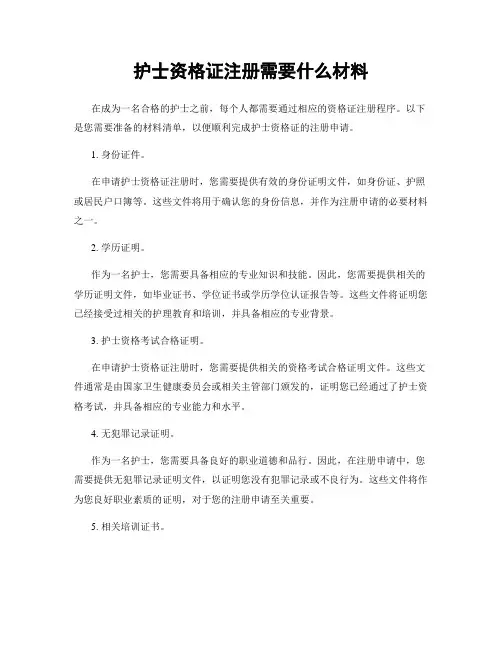 护士资格证注册需要什么材料

在成为一名合格的护士之前，每个人都需要通过相应的资格证注册程序。以下是您需要准备的材料清单，以便顺利完成护士资格证的注册申请。

1. 身份证件。

在申请护士资格证注册时，您需要提供有效的身份证明文件，如身份证、护照或居民户口簿等。这些文件将用于确认您的身份信息，并作为注册申请的必要材料之一。

2. 学历证明。

作为一名护士，您需要具备相应的专业知识和技能。因此，您需要提供相关的学历证明文件，如毕业证书、学位证书或学历学位认证报告等。这些文件将证明您已经接受过相关的护理教育和培训，并具备相应的专业背景。

3. 护士资格考试合格证明。

在申请护士资格证注册时，您需要提供相关的资格考试合格证明文件。这些文件通常是由国家卫生健康委员会或相关主管部门颁发的，证明您已经通过了护士资格考试，并具备相应的专业能力和水平。

4. 无犯罪记录证明。

作为一名护士，您需要具备良好的职业道德和品行。因此，在注册申请中，您需要提供无犯罪记录证明文件，以证明您没有犯罪记录或不良行为。这些文件将作为您良好职业素质的证明，对于您的注册申请至关重要。

5. 相关培训证书。